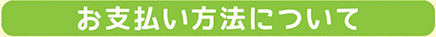 お支払い方法について